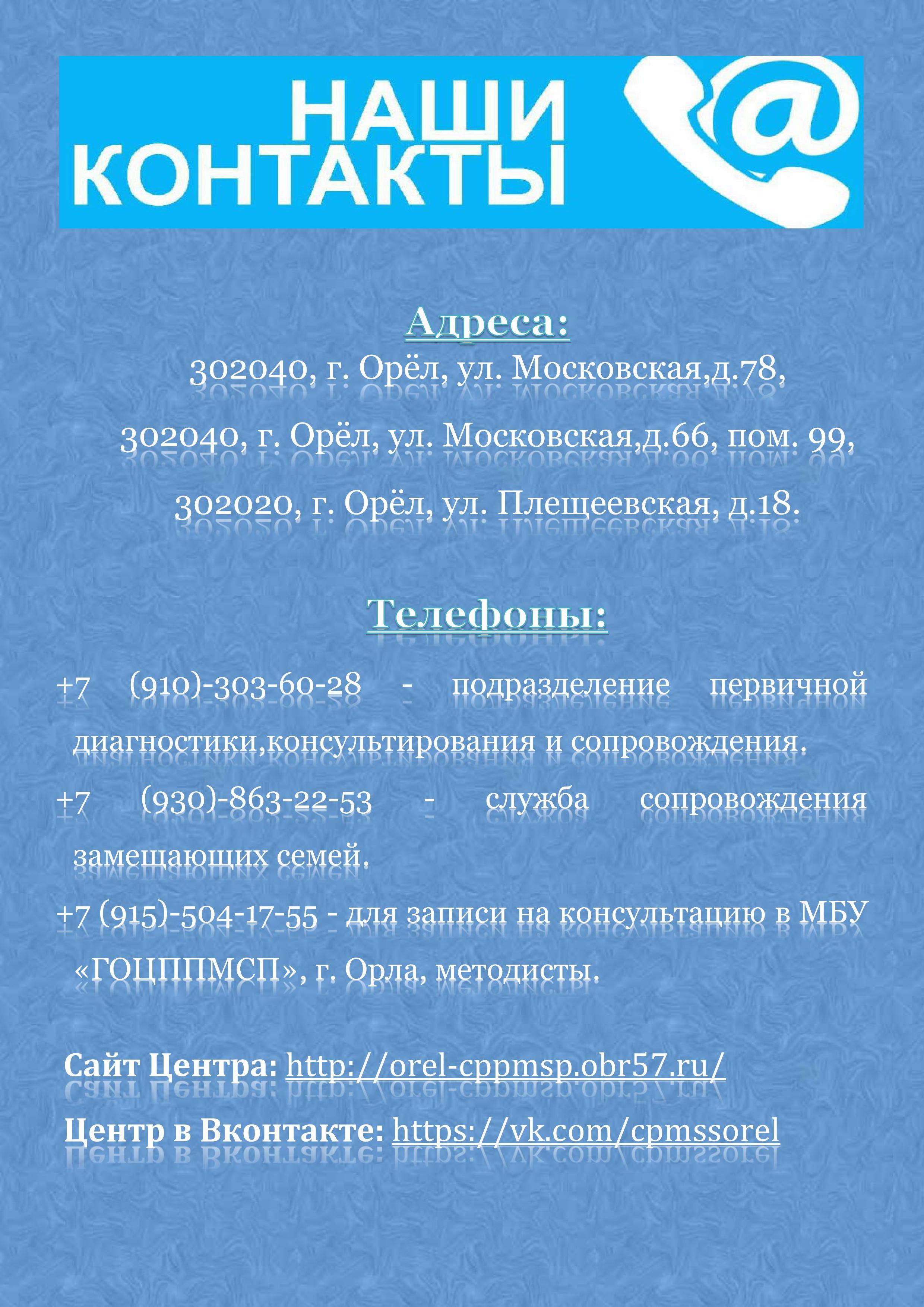 НАШИ КОНТАКТЫ

@

Адреса:

302040, г. Орёл, ул. Московская,д.78,

302040, г. Орёл, ул. Московская,д.66, пом. 99,

302020, г. Орёл, ул. Плещеевская, д.18.

Телефоны:

+7 (910)-303-60-28 - подразделение первичной диагностики,консультирования и сопровождения.

+7 (930)-863-22-53 - служба сопровождения замещающих семей.

+7 (915)-504-17-55 - для записи на консультацию в МБУ «ГОЦППМСП», г. Орла, методисты.

Сайт Центра: http://orel-cppmsp.obr57.ru/

Центр в Вконтакте: https://vk.com/cpmssorel